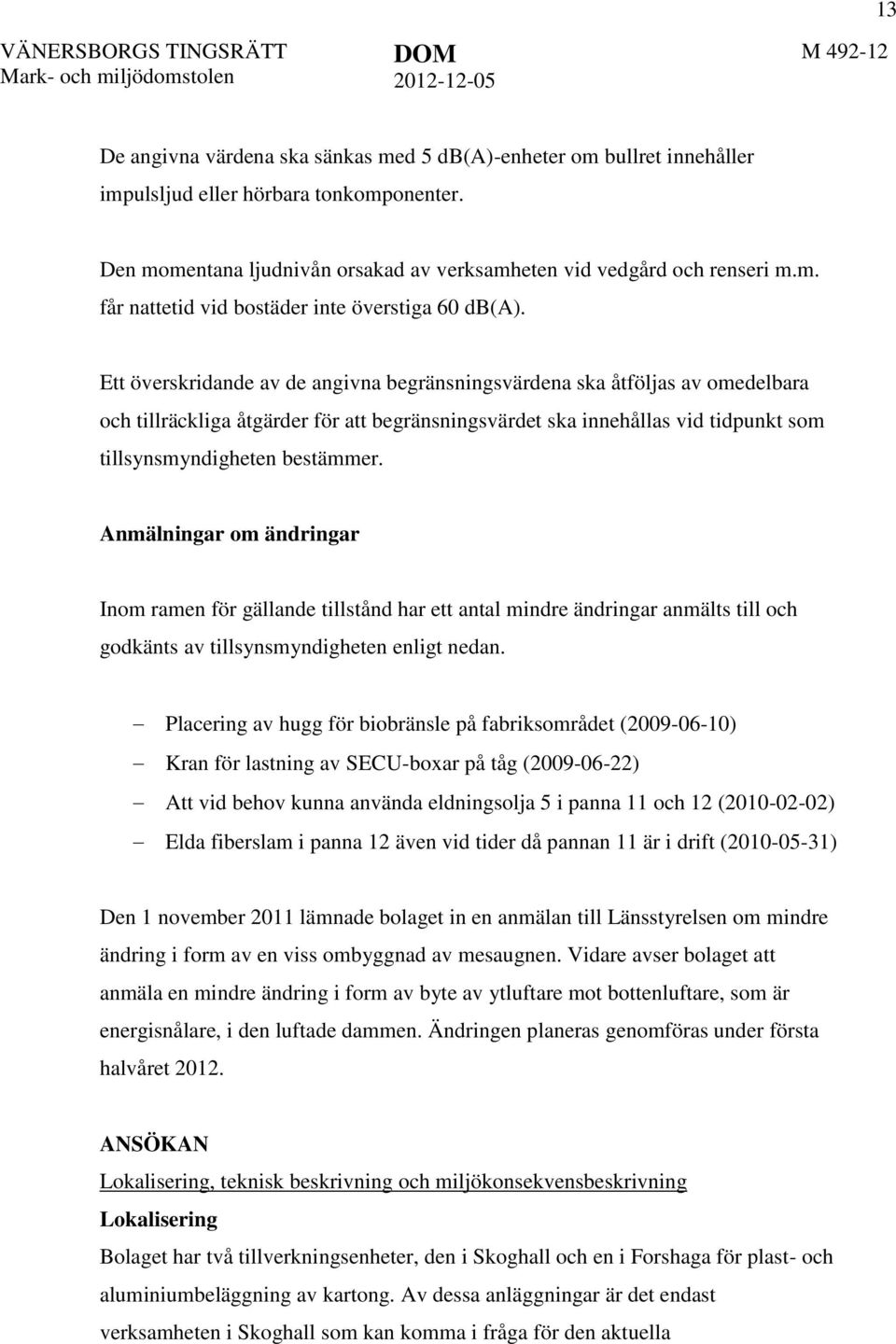 13

VÄNERSBORGS TINGSRÄTT Mark- och miljödomstolen

DOM 2012-12-05

M 492-12

De angivna värdena ska sänkas med 5 db(A)-enheter om bullret innehåller impulsljud eller hörbara tonkomponenter.

Den momentana ljudnivån orsakad av verksamheten vid vedgård och renseri m.m. får nattetid vid bostäder inte överstiga 60 db(A).

Ett överskridande av de angivna begränsningsvärdena ska åtföljas av omedelbara och tillräckliga åtgärder för att begränsningsvärdet ska innehållas vid tidpunkt som tillsynsmyndigheten bestämmer.

Anmälningar om ändringar

Inom ramen för gällande tillstånd har ett antal mindre ändringar anmälts till och godkänts av tillsynsmyndigheten enligt nedan.

– Placering av hugg för biobränsle på fabriksområdet (2009-06-10)
– Kran för lastning av SECU-boxar på tåg (2009-06-22)
– Att vid behov kunna använda eldningsolja 5 i panna 11 och 12 (2010-02-02)
– Elda fiberslam i panna 12 även vid tider då pannan 11 är i drift (2010-05-31)

Den 1 november 2011 lämnade bolaget in en anmälan till Länsstyrelsen om mindre ändring i form av en viss ombyggnad av mesaugnen. Vidare avser bolaget att anmäla en mindre ändring i form av byte av ytluftare mot bottenluftare, som är energisnålare, i den luftade dammen. Ändringen planeras genomföras under första halvåret 2012.

ANSÖKAN

Lokalisering, teknisk beskrivning och miljökonsekvensbeskrivning

Lokalisering

Bolaget har två tillverkningsenheter, den i Skoghall och en i Forshaga för plast- och aluminiumbeläggning av kartong. Av dessa anläggningar är det endast verksamheten i Skoghall som kan komma i fråga för den aktuella